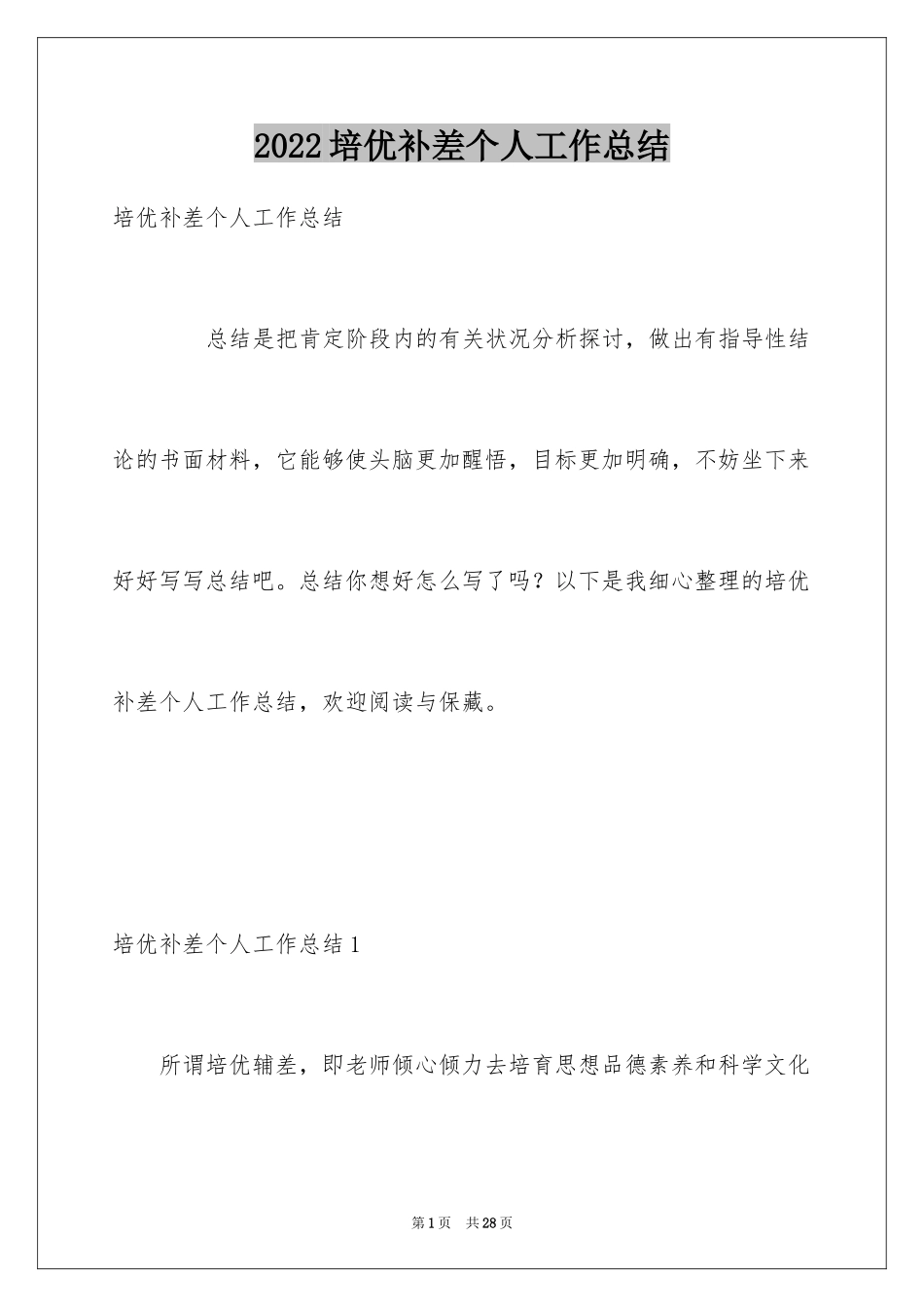 2022培优补差个人工作总结

培优补差个人工作总结

总结是把肯定阶段内的有关状况分析探讨，做出有指导性结论的书面材料，它能够使头脑更加醒悟，目标更加明确，不妨坐下来好好写写总结吧。总结你想好怎么写了吗？以下是我细心整理的培优补差个人工作总结，欢迎阅读与保藏。

培优补差个人工作总结1

所谓培优辅差，即老师倾心倾力去培育思想品德素养和科学文化

第1页　共28页